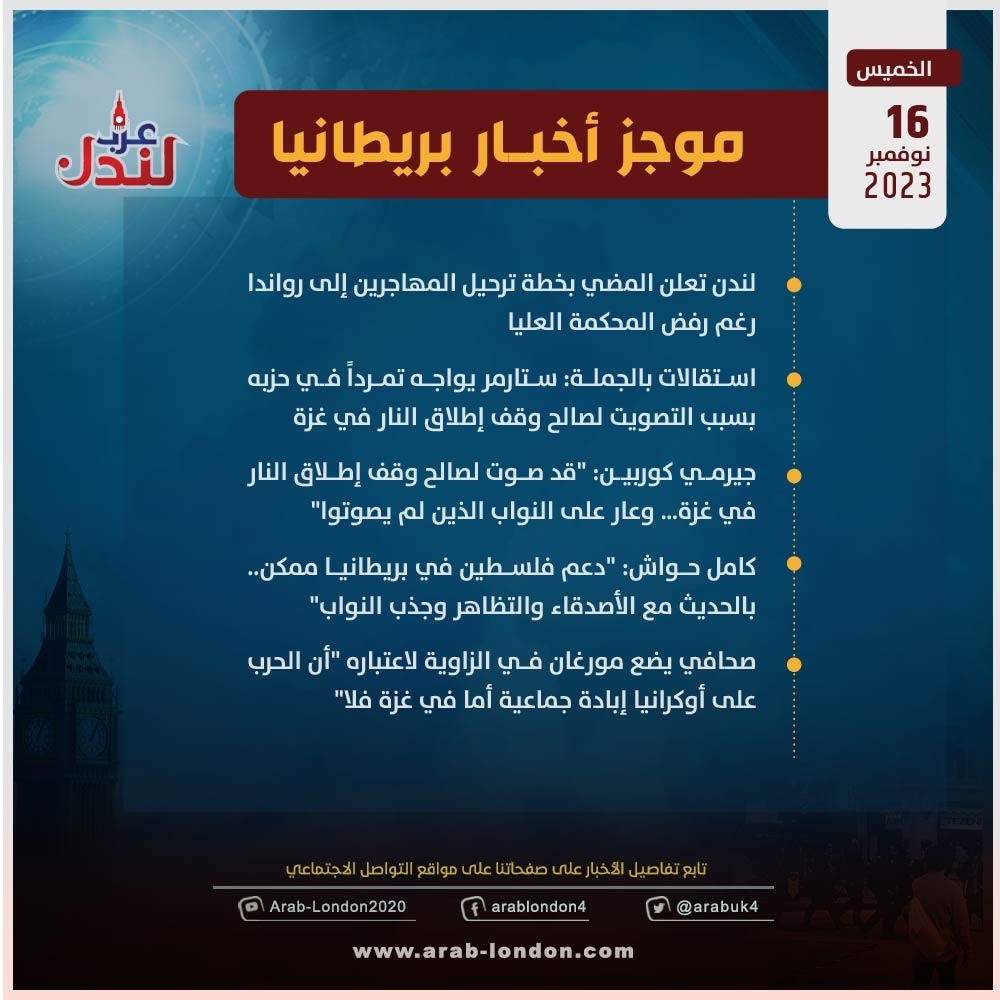 الخميس
16
نوفمبر
2023

موجز أخبار بريطانيا

عرب لندن

لندن تعلن المضي بخطة ترحيل المهاجرين إلى رواندا رغم رفض المحكمة العليا

استقالات بالجملة: ستارمر يواجه تمرداً في حزبه بسبب التصويت لصالح وقف إطلاق النار في غزة

جيرمي كوربين: "قد صوت لصالح وقف إطلاق النار في غزة... وعار على النواب الذين لم يصوتوا"

كامل حواش: "دعم فلسطين في بريطانيا ممكن.. بالحديث مع الأصدقاء والتظاهر وجذب النواب"

صحافي يضع مورغان في الزاوية لاعتباره "أن الحرب على أوكرانيا إبادة جماعية أما في غزة فلا"

تابع تفاصيل الأخبار على صفحاتنا على مواقع التواصل الاجتماعي

Arab-London2020
arablondon4
@arabuk4

www.arab-london.com